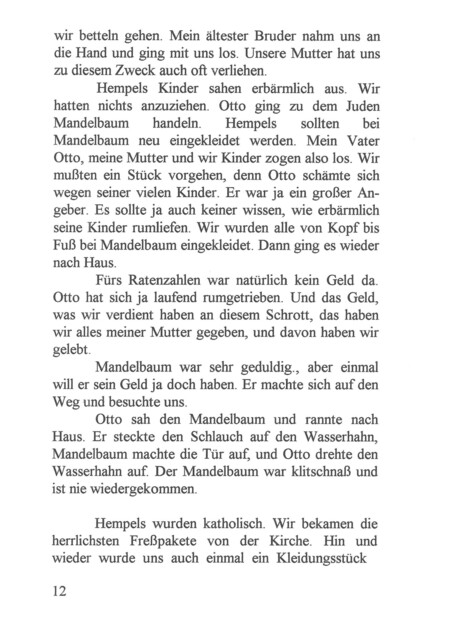 wir betteln gehen. Mein ältester Bruder nahm uns an die Hand und ging mit uns los. Unsere Mutter hat uns zu diesem Zweck auch oft verliehen.

Hempels Kinder sahen erbärmlich aus. Wir hatten nichts anzuziehen. Otto ging zu dem Juden Mandelbaum handeln. Hempels sollten bei Mandelbaum neu eingekleidet werden. Mein Vater Otto, meine Mutter und wir Kinder zogen also los. Wir mußten ein Stück vorgehen, denn Otto schämte sich wegen seiner vielen Kinder. Er war ja ein großer Angeber. Es sollte ja auch keiner wissen, wie erbärmlich seine Kinder rumliefen. Wir wurden alle von Kopf bis Fuß bei Mandelbaum eingekleidet. Dann ging es wieder nach Haus.

Fürs Ratenzahlen war natürlich kein Geld da. Otto hat sich ja laufend rumgetrieben. Und das Geld, was wir verdient haben an diesem Schrott, das haben wir alles meiner Mutter gegeben, und davon haben wir gelebt.

Mandelbaum war sehr geduldig., aber einmal will er sein Geld ja doch haben. Er machte sich auf den Weg und besuchte uns.

Otto sah den Mandelbaum und rannte nach Haus. Er steckte den Schlauch auf den Wasserhahn, Mandelbaum machte die Tür auf, und Otto drehte den Wasserhahn auf. Der Mandelbaum war klitschnaß und ist nie wiedergekommen.

Hempels wurden katholisch. Wir bekamen die herrlichsten Freßpakete von der Kirche. Hin und wieder wurde uns auch einmal ein Kleidungsstück

12